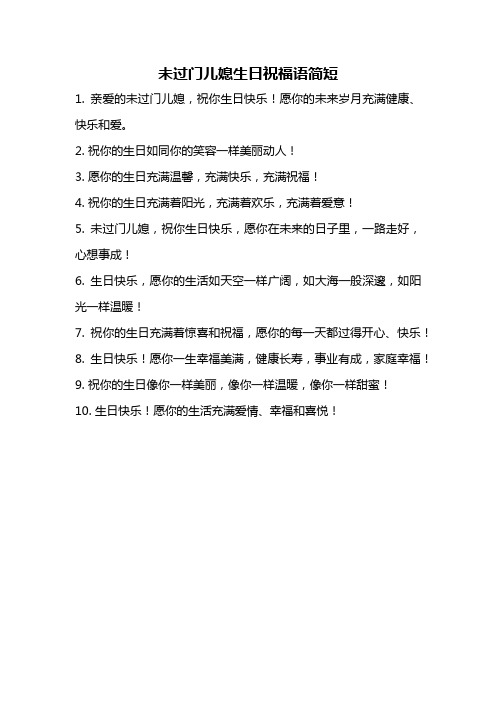 未过门儿媳生日祝福语简短

1. 亲爱的未过门儿媳，祝你生日快乐！愿你的未来岁月充满健康、快乐和爱。

2. 祝你的生日如同你的笑容一样美丽动人！

3. 愿你的生日充满温馨，充满快乐，充满祝福！

4. 祝你的生日充满着阳光，充满着欢乐，充满着爱意！

5. 未过门儿媳，祝你生日快乐，愿你在未来的日子里，一路走好，心想事成！

6. 生日快乐，愿你的生活如天空一样广阔，如大海一般深邃，如阳光一样温暖！

7. 祝你的生日充满着惊喜和祝福，愿你的每一天都过得开心、快乐！

8. 生日快乐！愿你一生幸福美满，健康长寿，事业有成，家庭幸福！

9. 祝你的生日像你一样美丽，像你一样温暖，像你一样甜蜜！

10. 生日快乐！愿你的生活充满爱情、幸福和喜悦！